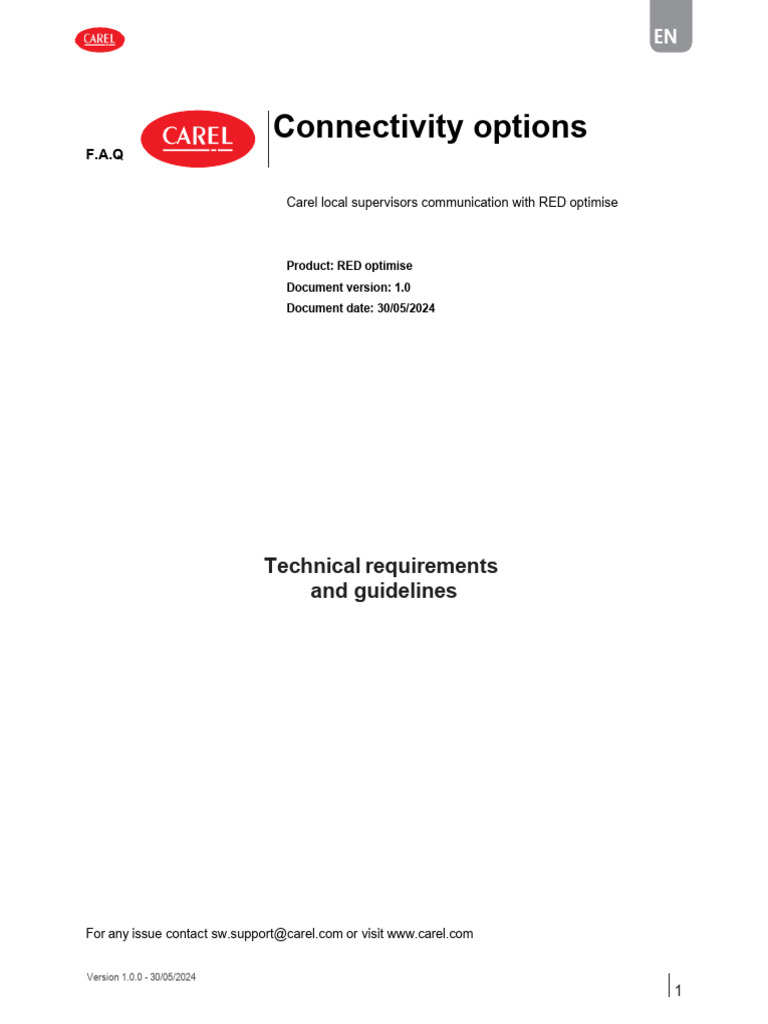 CAREL

EN

F.A.Q

CAREL

Connectivity options

Carel local supervisors communication with RED optimise

Product: RED optimise
Document version: 1.0
Document date: 30/05/2024

Technical requirements and guidelines

For any issue contact sw.support@carel.com or visit www.carel.com

Version 1.0.0 - 30/05/2024

1